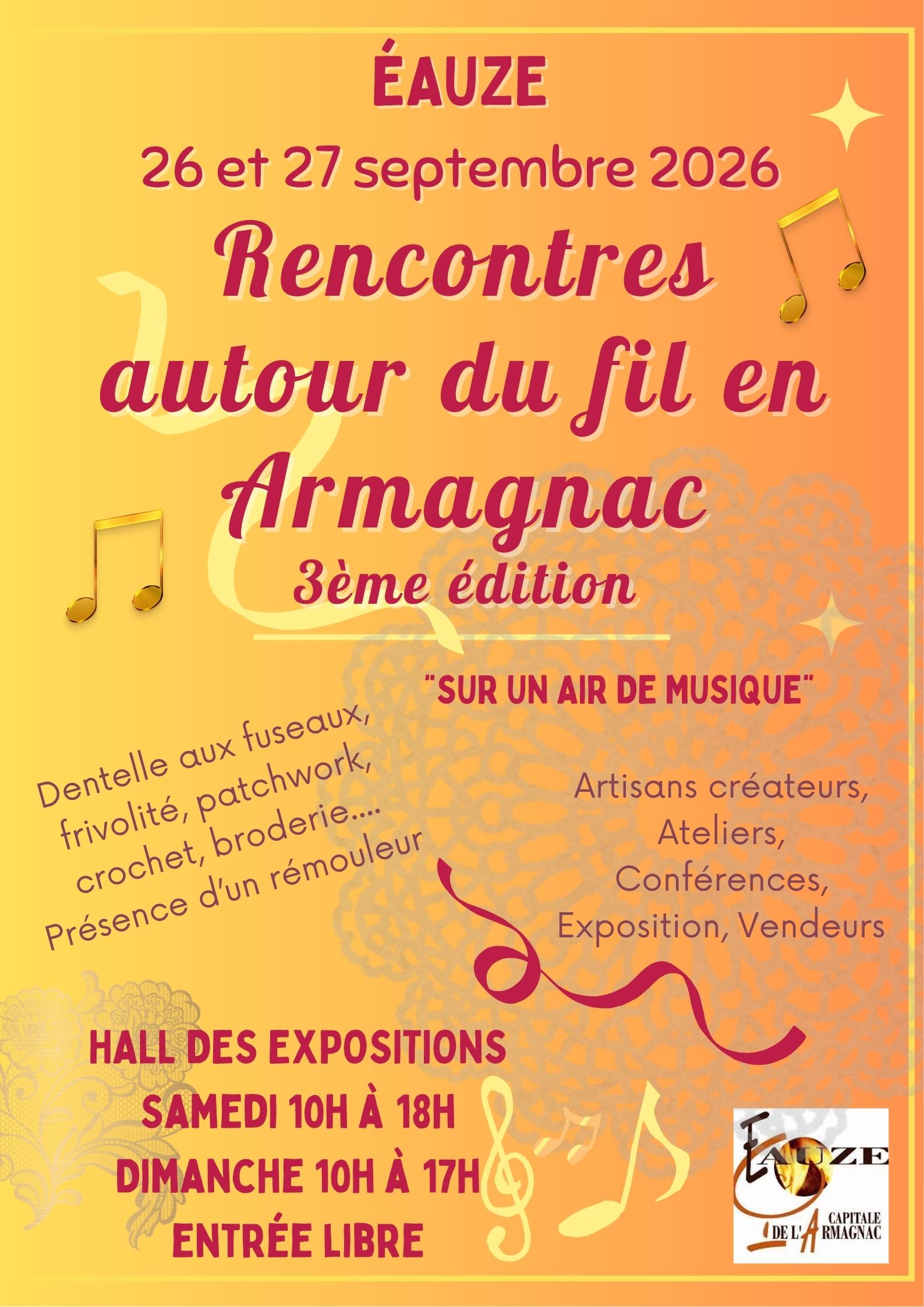 ÉAUZE

26 et 27 septembre 2026

Rencontres autour du fil en Armagnac

3ème édition

"SUR UN AIR DE MUSIQUE"

Dentelle aux fuseaux, frivolité, patchwork, crochet, broderie.... Présence d'un rémouleur

Artisans créateurs,
Ateliers,
Conférences,
Exposition, Vendeurs

HALL DES EXPOSITIONS
SAMEDI 10H À 18H
DIMANCHE 10H À 17H
ENTRÉE LIBRE

EAUZE
CAPITALE
DE L'ARMAGNAC